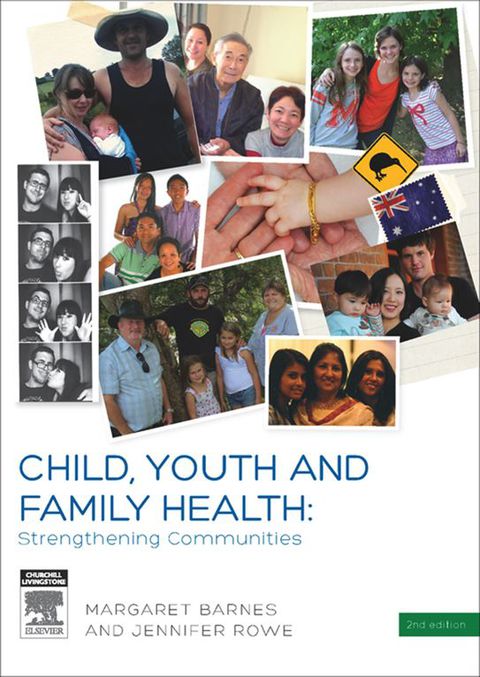 CHILD, YOUTH AND FAMILY HEALTH:
Strengthening Communities

CHURCHILL LIVINGSTONE
ELSEVIER

MARGARET BARNES
AND JENNIFER ROWE

2nd edition